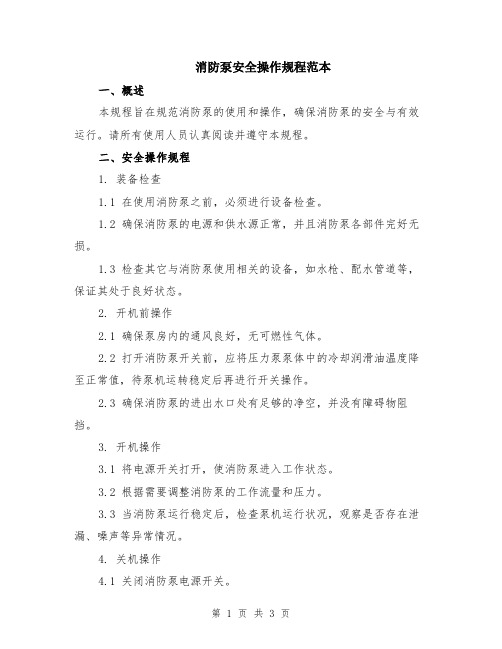 消防泵安全操作规程范本

一、概述

本规程旨在规范消防泵的使用和操作，确保消防泵的安全与有效运行。请所有使用人员认真阅读并遵守本规程。

二、安全操作规程

1. 装备检查

1.1 在使用消防泵之前，必须进行设备检查。

1.2 确保消防泵的电源和供水源正常，并且消防泵各部件完好无损。

1.3 检查其它与消防泵使用相关的设备，如水枪、配水管道等，保证其处于良好状态。

2. 开机前操作

2.1 确保泵房内的通风良好，无可燃性气体。

2.2 打开消防泵开关前，应将压力泵泵体中的冷却润滑油温度降至正常值，待泵机运转稳定后再进行开关操作。

2.3 确保消防泵的进出水口处有足够的净空，并没有障碍物阻挡。

3. 开机操作

3.1 将电源开关打开，使消防泵进入工作状态。

3.2 根据需要调整消防泵的工作流量和压力。

3.3 当消防泵运行稳定后，检查泵机运行状况，观察是否存在泄漏、噪声等异常情况。

4. 关机操作

4.1 关闭消防泵电源开关。

第 1 页 共 3 页